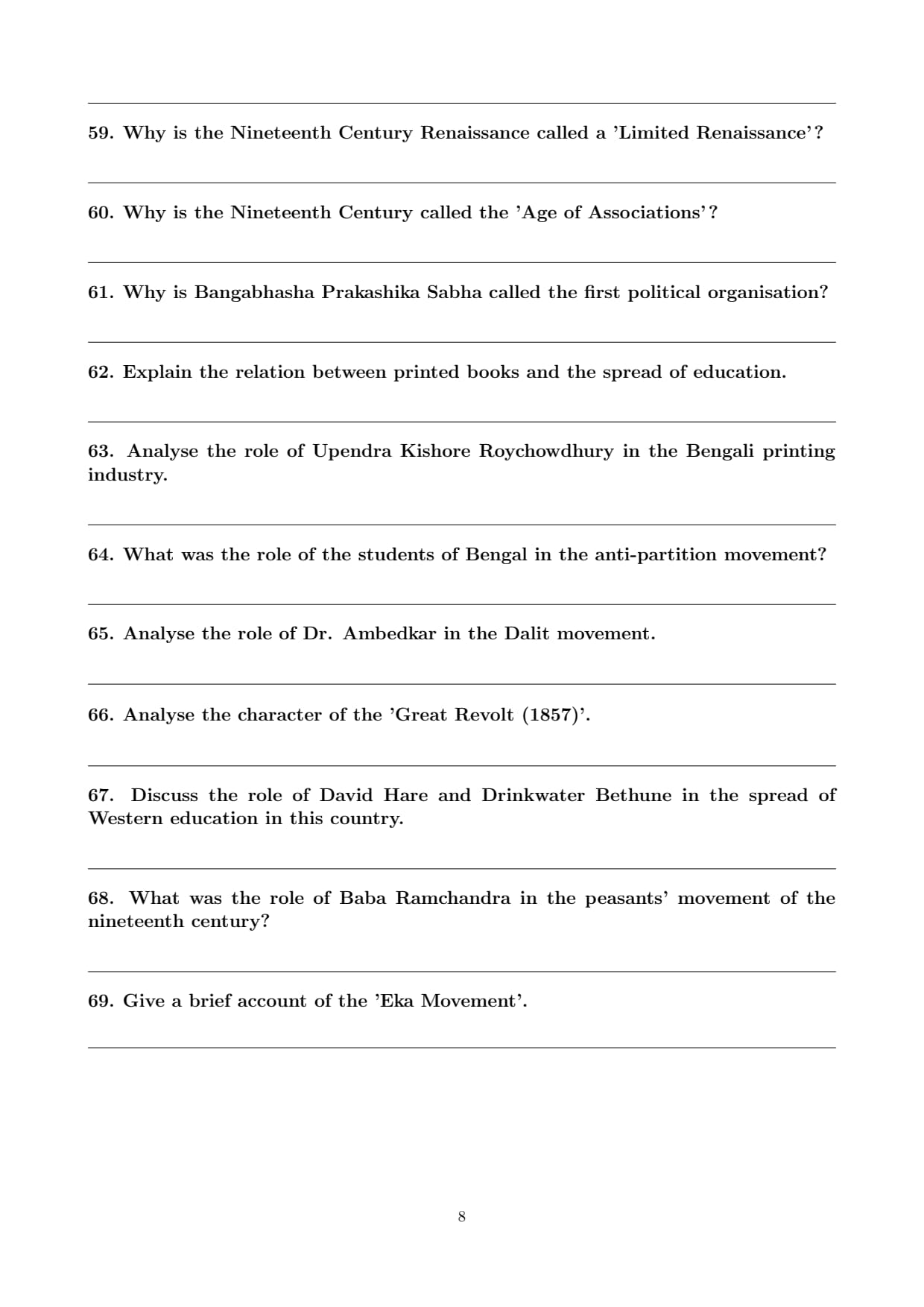 59. Why is the Nineteenth Century Renaissance called a 'Limited Renaissance'?

60. Why is the Nineteenth Century called the 'Age of Associations'?

61. Why is Bangabhasha Prakashika Sabha called the first political organisation?

62. Explain the relation between printed books and the spread of education.

63. Analyse the role of Upendra Kishore Roychowdhury in the Bengali printing industry.

64. What was the role of the students of Bengal in the anti-partition movement?

65. Analyse the role of Dr. Ambedkar in the Dalit movement.

66. Analyse the character of the 'Great Revolt (1857)'.

67. Discuss the role of David Hare and Drinkwater Bethune in the spread of Western education in this country.

68. What was the role of Baba Ramchandra in the peasants' movement of the nineteenth century?

69. Give a brief account of the 'Eka Movement'.

8